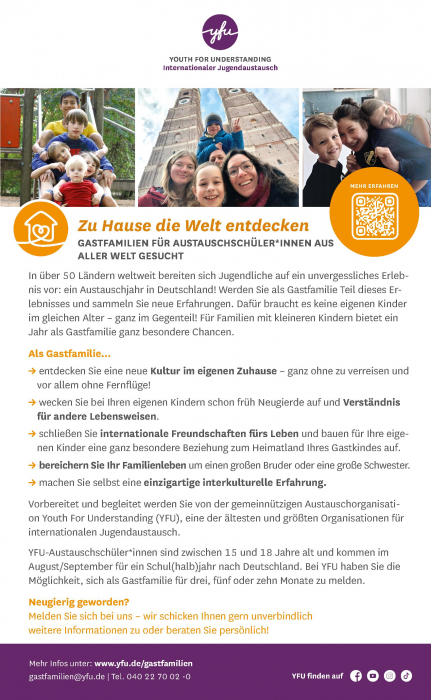 yfu

YOUTH FOR UNDERSTANDING
Internationaler Jugendaustausch

MEHR ERFAHREN

Zu Hause die Welt entdecken

GASTFAMILIEN FÜR AUSTAUSCHSCHÜLER*INNEN AUS ALLER WELT GESUCHT

In über 50 Ländern weltweit bereiten sich Jugendliche auf ein unvergessliches Erlebnis vor: ein Austauschjahr in Deutschland! Werden Sie als Gastfamilie Teil dieses Erlebnisses und sammeln Sie neue Erfahrungen. Dafür braucht es keine eigenen Kinder im gleichen Alter – ganz im Gegenteil! Für Familien mit kleineren Kindern bietet ein Jahr als Gastfamilie ganz besondere Chancen.

Als Gastfamilie...

→ entdecken Sie eine neue Kultur im eigenen Zuhause – ganz ohne zu verreisen und vor allem ohne Fernflüge!

→ wecken Sie bei Ihren eigenen Kindern schon früh Neugierde auf und Verständnis für andere Lebensweisen.

→ schließen Sie internationale Freundschaften fürs Leben und bauen für Ihre eigenen Kinder eine ganz besondere Beziehung zum Heimatland Ihres Gastkindes auf.

→ bereichern Sie Ihr Familienleben um einen großen Bruder oder eine große Schwester.

→ machen Sie selbst eine einzigartige interkulturelle Erfahrung.

Vorbereitet und begleitet werden Sie von der gemeinnützigen Austauschorganisation Youth For Understanding (YFU), eine der ältesten und größten Organisationen für internationalen Jugendaustausch.

YFU-Austauschschüler*innen sind zwischen 15 und 18 Jahre alt und kommen im August/September für ein Schul(halb)jahr nach Deutschland. Bei YFU haben Sie die Möglichkeit, sich als Gastfamilie für drei, fünf oder zehn Monate zu melden.

Neugierig geworden?
Melden Sie sich bei uns – wir schicken Ihnen gern unverbindlich weitere Informationen zu oder beraten Sie persönlich!

Mehr Infos unter: www.yfu.de/gastfamilien
gastfamilien@yfu.de | Tel. 040 22 70 02 -0

YFU finden auf